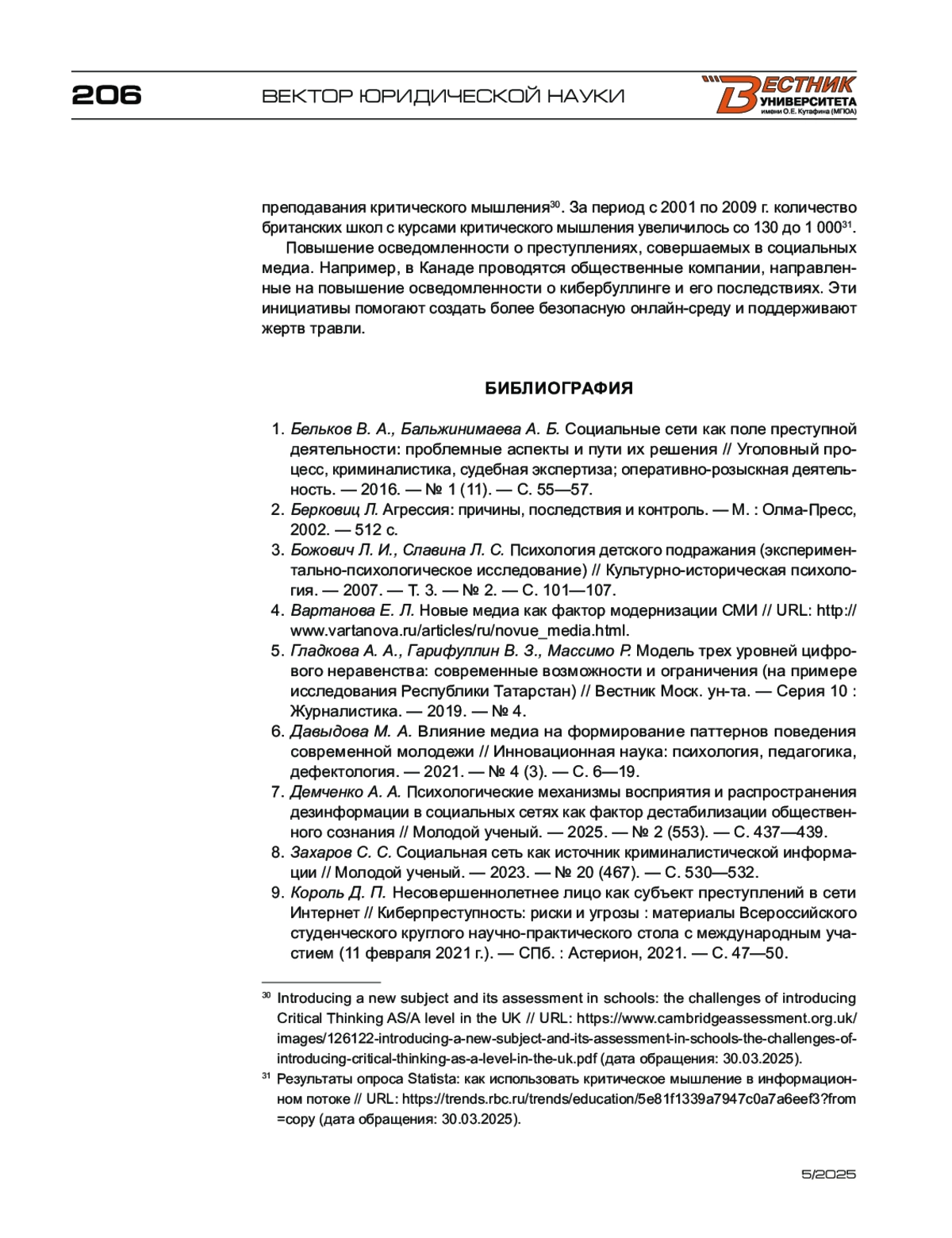 206 ВЕКТОР ЮРИДИЧЕСКОЙ НАУКИ

ВЕСТНИК УНИВЕРСИТЕТА имени О.Е. Кутафина (МГЮА)

преподавания критического мышления$^{30}$. За период с 2001 по 2009 г. количество британских школ с курсами критического мышления увеличилось со 130 до 1 000$^{31}$.

Повышение осведомленности о преступлениях, совершаемых в социальных медиа. Например, в Канаде проводятся общественные компании, направленные на повышение осведомленности о кибербуллинге и его последствиях. Эти инициативы помогают создать более безопасную онлайн-среду и поддерживают жертв травли.

БИБЛИОГРАФИЯ

1. Бельков В. А., Бальжинимаева А. Б. Социальные сети как поле преступной деятельности: проблемные аспекты и пути их решения // Уголовный процесс, криминалистика, судебная экспертиза; оперативно-розыскная деятельность. — 2016. — № 1 (11). — С. 55—57.
2. Берковиц Л. Агрессия: причины, последствия и контроль. — М. : Олма-Пресс, 2002. — 512 с.
3. Божович Л. И., Славина Л. С. Психология детского подражания (экспериментально-психологическое исследование) // Культурно-историческая психология. — 2007. — Т. 3. — № 2. — С. 101—107.
4. Вартанова Е. Л. Новые медиа как фактор модернизации СМИ // URL: http://www.vartanova.ru/articles/ru/novue_media.html.
5. Гладкова А. А., Гарифуллин В. З., Массимо Р. Модель трех уровней цифрового неравенства: современные возможности и ограничения (на примере исследования Республики Татарстан) // Вестник Моск. ун-та. — Серия 10 : Журналистика. — 2019. — № 4.
6. Давыдова М. А. Влияние медиа на формирование паттернов поведения современной молодежи // Инновационная наука: психология, педагогика, дефектология. — 2021. — № 4 (3). — С. 6—19.
7. Демченко А. А. Психологические механизмы восприятия и распространения дезинформации в социальных сетях как фактор дестабилизации общественного сознания // Молодой ученый. — 2025. — № 2 (553). — С. 437—439.
8. Захаров С. С. Социальная сеть как источник криминалистической информации // Молодой ученый. — 2023. — № 20 (467). — С. 530—532.
9. Король Д. П. Несовершеннолетнее лицо как субъект преступлений в сети Интернет // Киберпреступность: риски и угрозы : материалы Всероссийского студенческого круглого научно-практического стола с международным участием (11 февраля 2021 г.). — СПб. : Астерион, 2021. — С. 47—50.

$^{30}$ Introducing a new subject and its assessment in schools: the challenges of introducing Critical Thinking AS/A level in the UK // URL: https://www.cambridgeassessment.org.uk/images/126122-introducing-a-new-subject-and-its-assessment-in-schools-the-challenges-of-introducing-critical-thinking-as-a-level-in-the-uk.pdf (дата обращения: 30.03.2025).

$^{31}$ Результаты опроса Statista: как использовать критическое мышление в информационном потоке // URL: https://trends.rbc.ru/trends/education/5e81f1339a7947c0a7a6eef3?from=copy (дата обращения: 30.03.2025).

5/2025